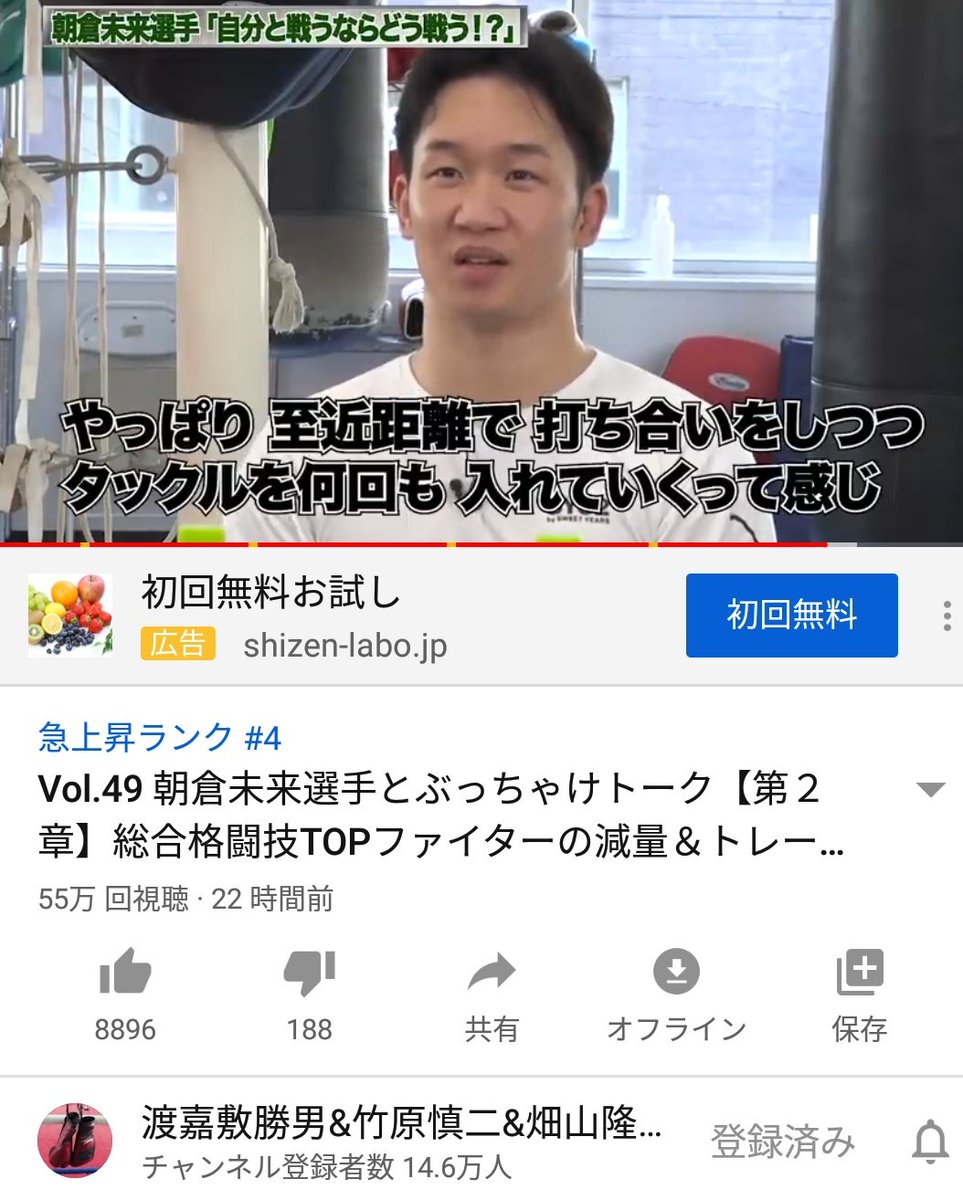 朝倉未来選手「自分と戦うならどう戦う!?」

やっぱり 至近距離で 打ち合いをしつつ
タックルを何回も 入れていくって感じ

初回無料お試し
広告 shizen-labo.jp
初回無料

急上昇ランク #4
Vol.49 朝倉未来選手とぶっちゃけトーク【第２章】総合格闘技TOPファイターの減量＆トレー...
55万 回視聴 · 22 時間前

8896
188
共有
オフライン
保存

渡嘉敷勝男&竹原慎二&畑山隆...
チャンネル登録者数 14.6万人
登録済み